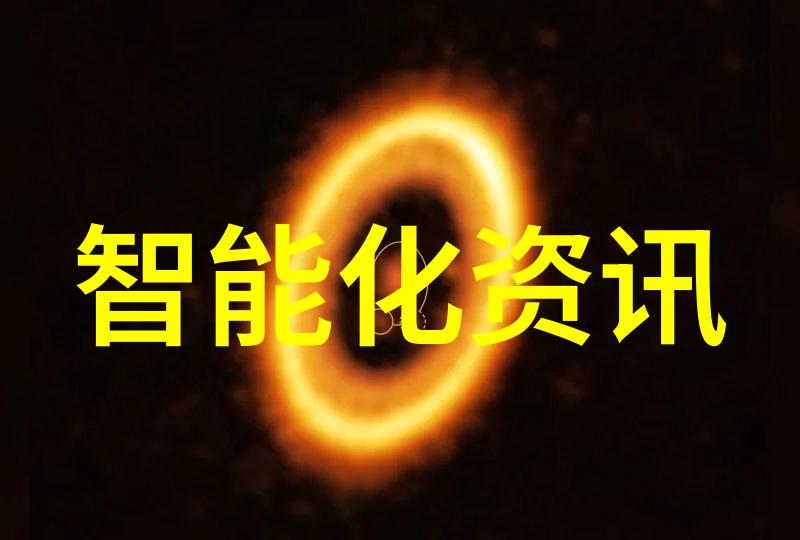 智能化资讯